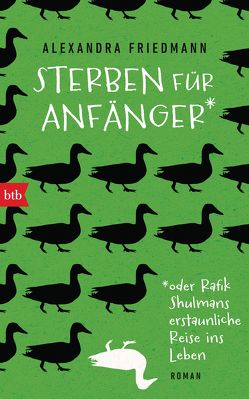 ALEXANDRA FRIEDMANN

STERBEN FÜR ANFÄNGER*

btb

*oder Rafik Shulmans erstaunliche Reise ins Leben

ROMAN